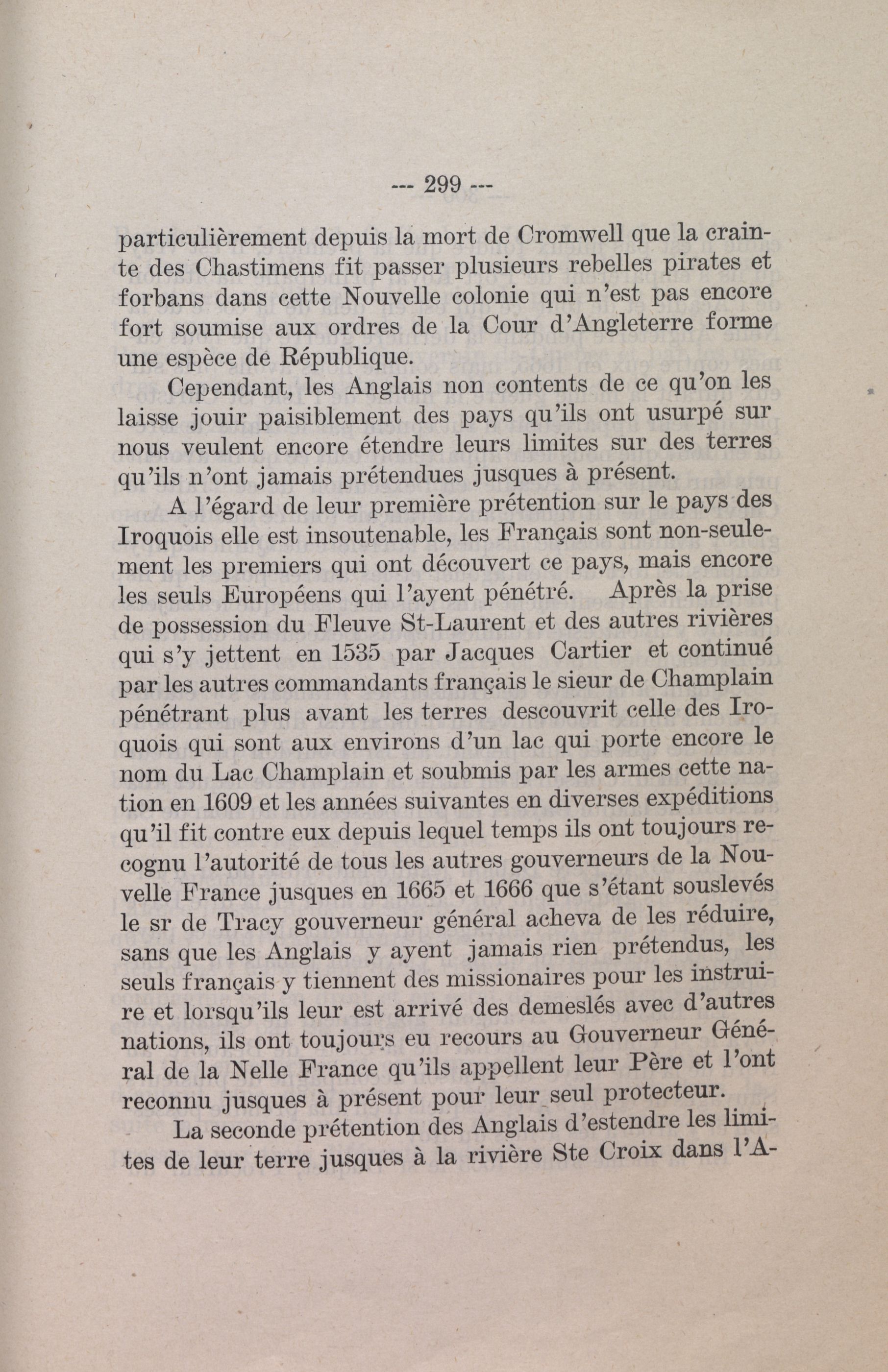 --- 299 ---

particulièrement depuis la mort de Cromwell que la crainte des Chastimens fit passer plusieurs rebelles pirates et forbans dans cette Nouvelle colonie qui n'est pas encore fort soumise aux ordres de la Cour d'Angleterre forme une espèce de République.

Cependant, les Anglais non contents de ce qu'on les laisse jouir paisiblement des pays qu'ils ont usurpé sur nous veulent encore étendre leurs limites sur des terres qu'ils n'ont jamais prétendues jusques à présent.

A l'égard de leur première prétention sur le pays des Iroquois elle est insoutenable, les Français sont non-seulement les premiers qui ont découvert ce pays, mais encore les seuls Européens qui l'ayent pénétré. Après la prise de possession du Fleuve St-Laurent et des autres rivières qui s'y jettent en 1535 par Jacques Cartier et continué par les autres commandants français le sieur de Champlain pénétrant plus avant les terres descouvrit celle des Iroquois qui sont aux environs d'un lac qui porte encore le nom du Lac Champlain et soubmis par les armes cette nation en 1609 et les années suivantes en diverses expéditions qu'il fit contre eux depuis lequel temps ils ont toujours recognu l'autorité de tous les autres gouverneurs de la Nouvelle France jusques en 1665 et 1666 que s'étant souslevés le sr de Tracy gouverneur général acheva de les réduire, sans que les Anglais y ayent jamais rien prétendus, les seuls français y tiennent des missionaires pour les instruire et lorsqu'ils leur est arrivé des demeslés avec d'autres nations, ils ont toujours eu recours au Gouverneur Général de la Nelle France qu'ils appellent leur Père et l'ont reconnu jusques à présent pour leur seul protecteur.

La seconde prétention des Anglais d'estendre les limites de leur terre jusques à la rivière Ste Croix dans l'A-